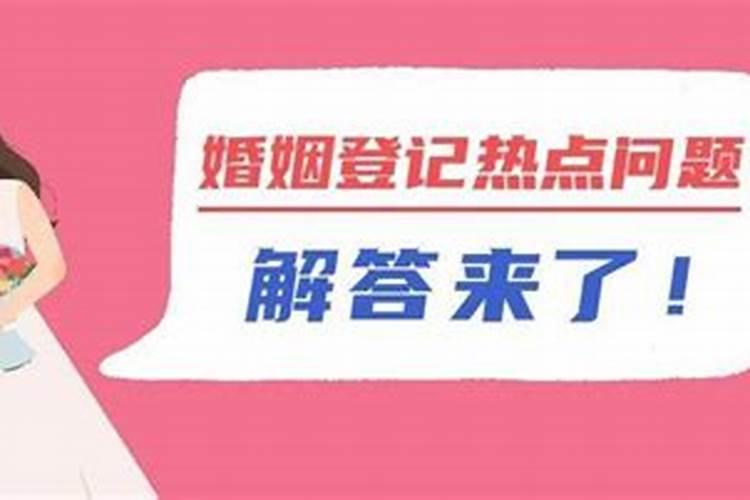 婚姻登记热点问题

解答来了！